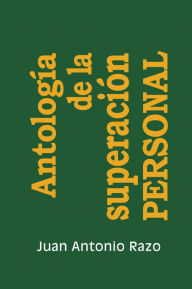 Antología
de la
superación
PERSONAL

Juan Antonio Razo